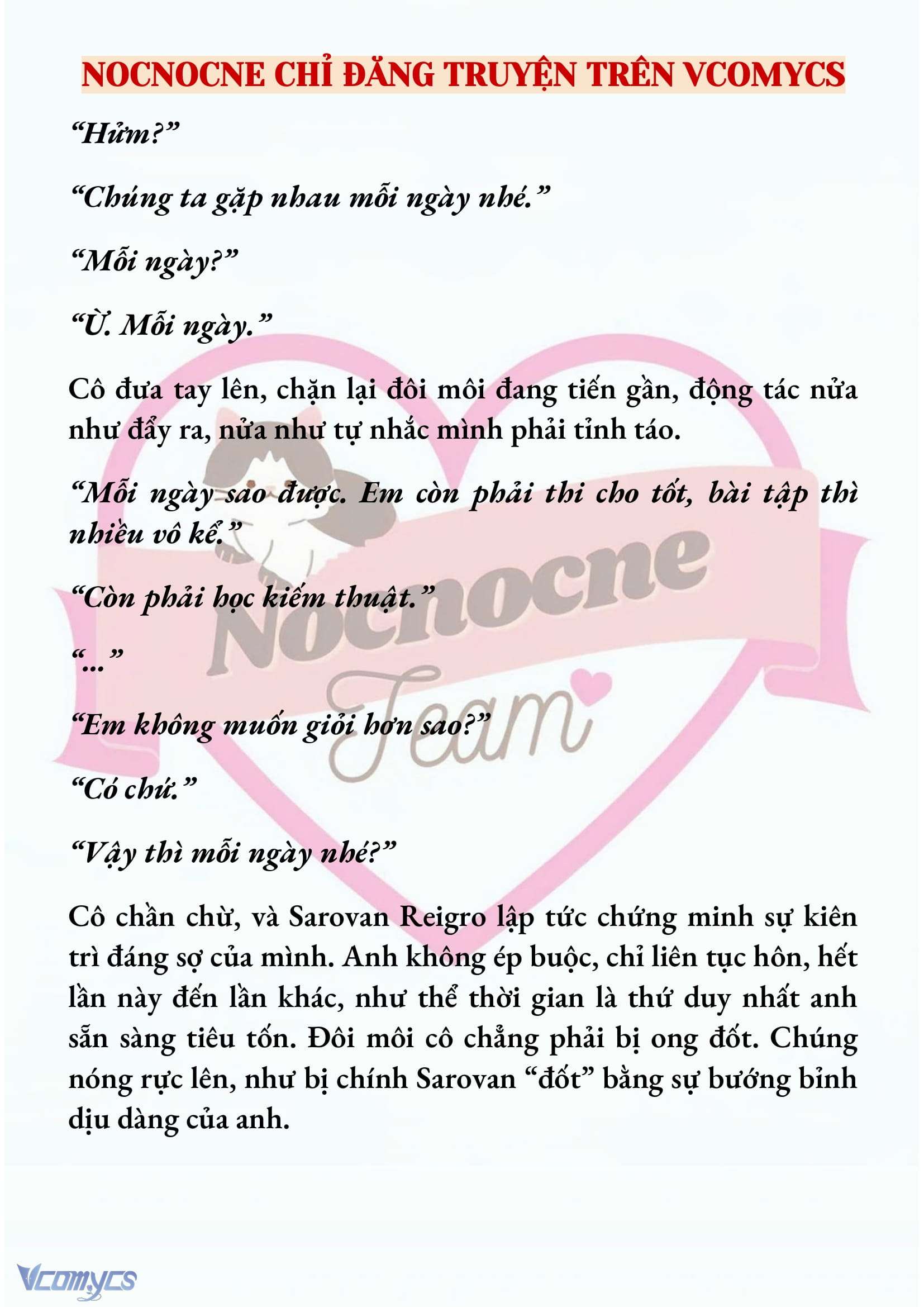 NOCNOCNE CHỈ ĐĂNG TRUYỆN TRÊN VCOMYCS

“Hửm?”

“Chúng ta gặp nhau mỗi ngày nhé.”

“Mỗi ngày?”

“Ừ. Mỗi ngày.”

Cô đưa tay lên, chặn lại đôi môi đang tiến gần, động tác nửa như đẩy ra, nửa như tự nhắc mình phải tỉnh táo.

“Mỗi ngày sao được. Em còn phải thi cho tốt, bài tập thì nhiều vô kể.”

“Còn phải học kiếm thuật.”

“...”

“Em không muốn giỏi hơn sao?”

“Có chứ.”

“Vậy thì mỗi ngày nhé?”

Cô chần chừ, và Sarovan Reigro lập tức chứng minh sự kiên trì đáng sợ của mình. Anh không ép buộc, chỉ liên tục hôn, hết lần này đến lần khác, như thể thời gian là thứ duy nhất anh sẵn sàng tiêu tốn. Đôi môi cô chẳng phải bị ong đốt. Chúng nóng rực lên, như bị chính Sarovan “đốt” bằng sự bướng bỉnh dịu dàng của anh.

Nocnocne Team

Vcomycs